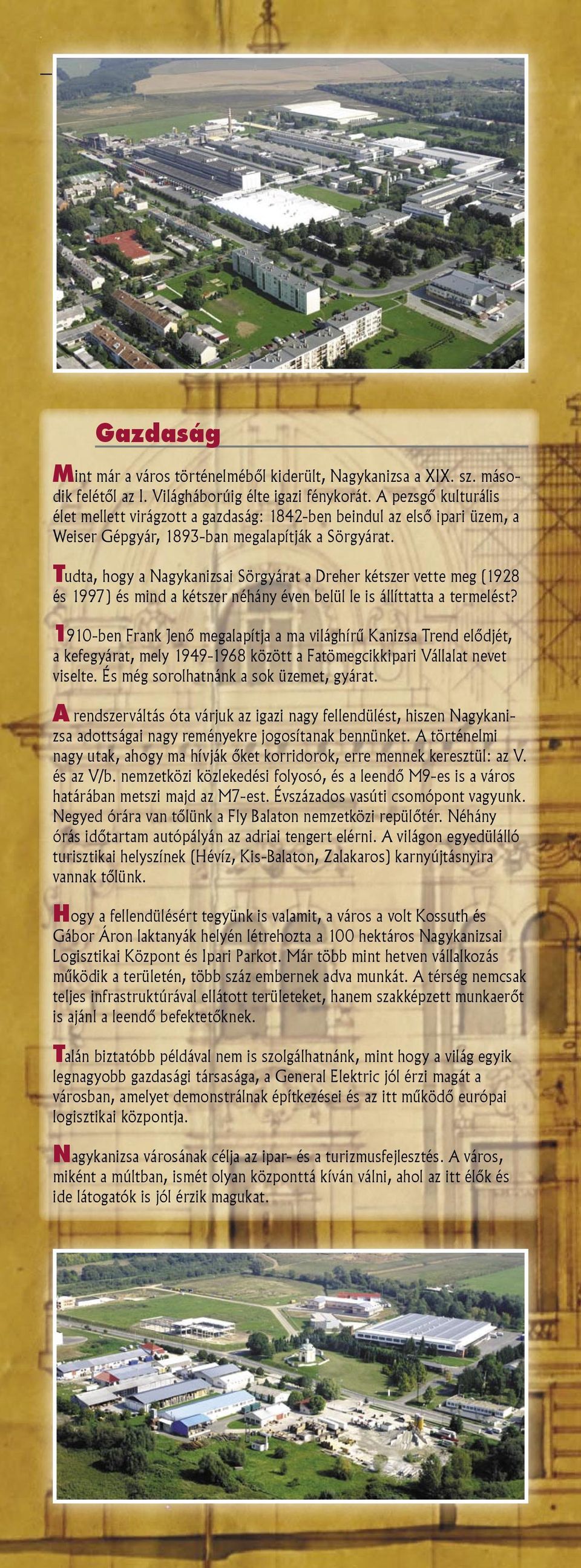 Gazdaság

Mint már a város történelméből kiderült, Nagykanizsa a XIX. sz. második felétől az I. Világháborúig élte igazi fénykorát. A pezsgő kulturális élet mellett virágzott a gazdaság: 1842-ben beindul az első ipari üzem, a Weiser Gépgyár, 1893-ban megalapítják a Sörgyárat.

Tudta, hogy a Nagykanizsai Sörgyárat a Dreher kétszer vette meg (1928 és 1997) és mind a kétszer néhány éven belül le is állíttatta a termelést?

1910-ben Frank Jenő megalapítja a ma világhírű Kanizsa Trend elődjét, a kefegyárat, mely 1949-1968 között a Fatömegcikkipari Vállalat nevet viselte. És még sorolhatnánk a sok üzemet, gyárat.

A rendszerváltás óta várjuk az igazi nagy fellendülést, hiszen Nagykanizsa adottságai nagy reményekre jogosítanak bennünket. A történelmi nagy utak, ahogy ma hívják őket korridorok, erre mennek keresztül: az V. és az V/b. nemzetközi közlekedési folyosó, és a leendő M9-es is a város határában metszi majd az M7-est. Évszázados vasúti csomópont vagyunk. Negyed órára van tőlünk a Fly Balaton nemzetközi repülőtér. Néhány órás időtartam autópályán az adriai tengert elérni. A világon egyedülálló turisztikai helyszínek (Hévíz, Kis-Balaton, Zalakaros) karnyújtásnyira vannak tőlünk.

Hogy a fellendülésért tegyünk is valamit, a város a volt Kossuth és Gábor Áron laktanyák helyén létrehozta a 100 hektáros Nagykanizsai Logisztikai Központ és Ipari Parkot. Már több mint hetven vállalkozás működik a területén, több száz embernek adva munkát. A térség nemcsak teljes infrastruktúrával ellátott területeket, hanem szakképzett munkaerőt is ajánl a leendő befektetőknek.

Talán biztatóbb példával nem is szolgálhatnánk, mint hogy a világ egyik legnagyobb gazdasági társasága, a General Elektric jól érzi magát a városban, amelyet demonstrálnak építkezései és az itt működő európai logisztikai központja.

Nagykanizsa városának célja az ipar- és a turizmusfejlesztés. A város, miként a múltban, ismét olyan központtá kíván válni, ahol az itt élők és ide látogatók is jól érzik magukat.